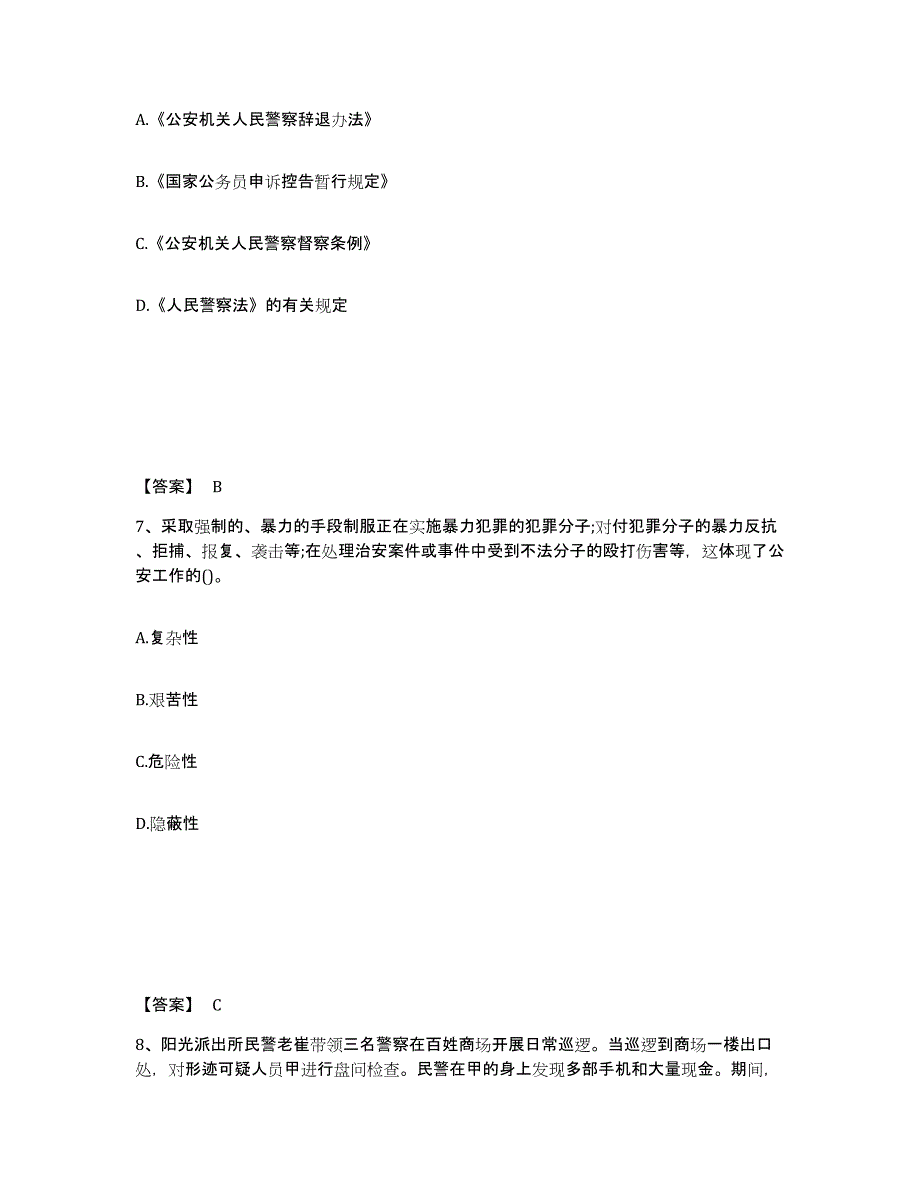 A.《公安机关人民警察辞退办法》

B.《国家公务员申诉控告暂行规定》

C.《公安机关人民警察督察条例》

D.《人民警察法》的有关规定

【答案】 B

7、采取强制的、暴力的手段制服正在实施暴力犯罪的犯罪分子;对付犯罪分子的暴力反抗、拒捕、报复、袭击等;在处理治安案件或事件中受到不法分子的殴打伤害等，这体现了公安工作的()。

A.复杂性

B.艰苦性

C.危险性

D.隐蔽性

【答案】 C

8、阳光派出所民警老崔带领三名警察在百姓商场开展日常巡逻。当巡逻到商场一楼出口处，对形迹可疑人员甲进行盘问检查。民警在甲的身上发现多部手机和大量现金。期间，